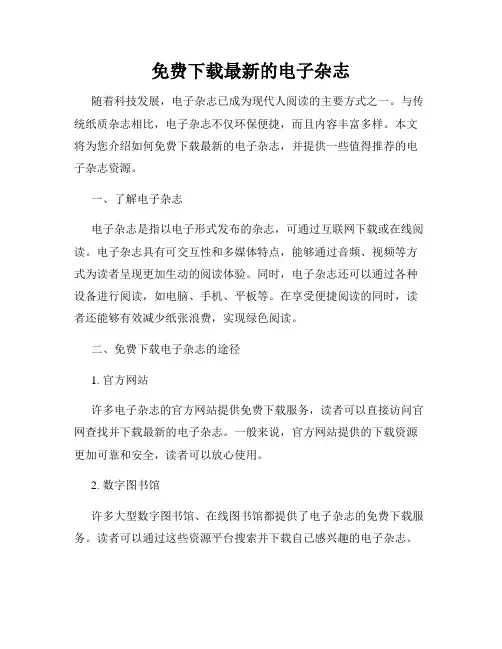 免费下载最新的电子杂志

随着科技发展，电子杂志已成为现代人阅读的主要方式之一。与传统纸质杂志相比，电子杂志不仅环保便捷，而且内容丰富多样。本文将为您介绍如何免费下载最新的电子杂志，并提供一些值得推荐的电子杂志资源。

一、了解电子杂志

电子杂志是指以电子形式发布的杂志，可通过互联网下载或在线阅读。电子杂志具有可交互性和多媒体特点，能够通过音频、视频等方式为读者呈现更加生动的阅读体验。同时，电子杂志还可以通过各种设备进行阅读，如电脑、手机、平板等。在享受便捷阅读的同时，读者还能够有效减少纸张浪费，实现绿色阅读。

二、免费下载电子杂志的途径

1. 官方网站

许多电子杂志的官方网站提供免费下载服务，读者可以直接访问官网查找并下载最新的电子杂志。一般来说，官方网站提供的下载资源更加可靠和安全，读者可以放心使用。

2. 数字图书馆

许多大型数字图书馆、在线图书馆都提供了电子杂志的免费下载服务。读者可以通过这些资源平台搜索并下载自己感兴趣的电子杂志。